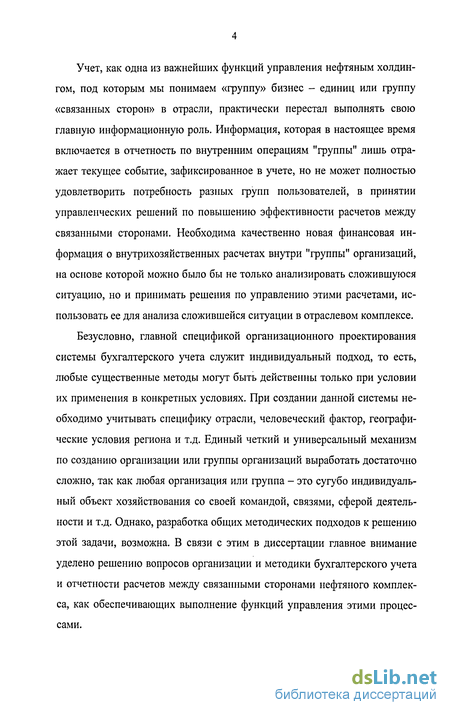 4

Учет, как одна из важнейших функций управления нефтяным холдингом, под которым мы понимаем «группу» бизнес – единиц или группу «связанных сторон» в отрасли, практически перестал выполнять свою главную информационную роль. Информация, которая в настоящее время включается в отчетность по внутренним операциям "группы" лишь отражает текущее событие, зафиксированное в учете, но не может полностью удовлетворить потребность разных групп пользователей, в принятии управленческих решений по повышению эффективности расчетов между связанными сторонами. Необходима качественно новая финансовая информация о внутрихозяйственных расчетах внутри "группы" организаций, на основе которой можно было бы не только анализировать сложившуюся ситуацию, но и принимать решения по управлению этими расчетами, использовать ее для анализа сложившейся ситуации в отраслевом комплексе.

Безусловно, главной спецификой организационного проектирования системы бухгалтерского учета служит индивидуальный подход, то есть, любые существенные методы могут быть действенны только при условии их применения в конкретных условиях. При создании данной системы необходимо учитывать специфику отрасли, человеческий фактор, географические условия региона и т.д. Единый четкий и универсальный механизм по созданию организации или группы организаций выработать достаточно сложно, так как любая организация или группа – это сугубо индивидуальный объект хозяйствования со своей командой, связями, сферой деятельности и т.д. Однако, разработка общих методических подходов к решению этой задачи, возможна. В связи с этим в диссертации главное внимание уделено решению вопросов организации и методики бухгалтерского учета и отчетности расчетов между связанными сторонами нефтяного комплекса, как обеспечивающих выполнение функций управления этими процессами.

dsLib.net
библиотека диссертаций